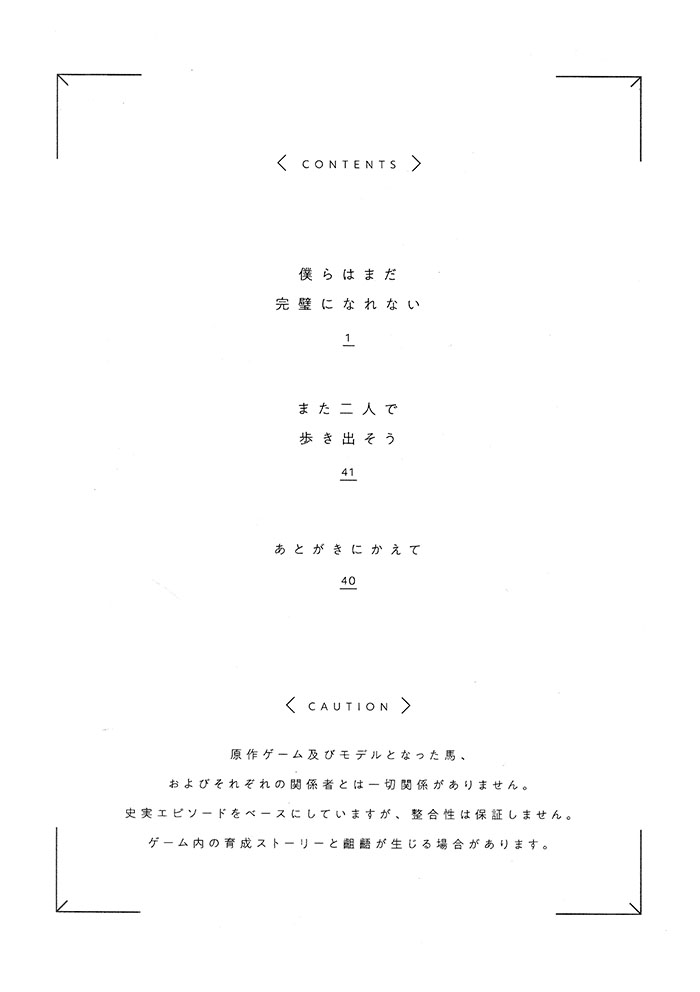 〈 CONTENTS 〉

僕らはまだ
完璧になれない

1

また二人で
歩き出そう

41

あとがきにかえて

40

〈 CAUTION 〉

原作ゲーム及びモデルとなった馬、
およびそれぞれの関係者とは一切関係がありません。
史実エピソードをベースにしていますが、整合性は保証しません。
ゲーム内の育成ストーリーと齟齬が生じる場合があります。